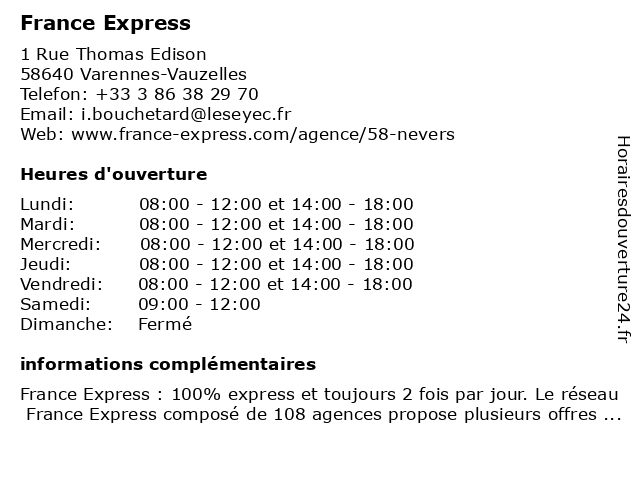 France Express

1 Rue Thomas Edison
58640 Varennes-Vauzelles
Telefon: +33 3 86 38 29 70
Email: i.bouchetard@leseyec.fr
Web: www.france-express.com/agence/58-nevers

Heures d'ouverture

| | |
|---|---|
| Lundi: | 08:00 - 12:00 et 14:00 - 18:00 |
| Mardi: | 08:00 - 12:00 et 14:00 - 18:00 |
| Mercredi: | 08:00 - 12:00 et 14:00 - 18:00 |
| Jeudi: | 08:00 - 12:00 et 14:00 - 18:00 |
| Vendredi: | 08:00 - 12:00 et 14:00 - 18:00 |
| Samedi: | 09:00 - 12:00 |
| Dimanche: | Fermé |

informations complémentaires

France Express : 100% express et toujours 2 fois par jour. Le réseau France Express composé de 108 agences propose plusieurs offres ...

Horairesdouverture24.fr